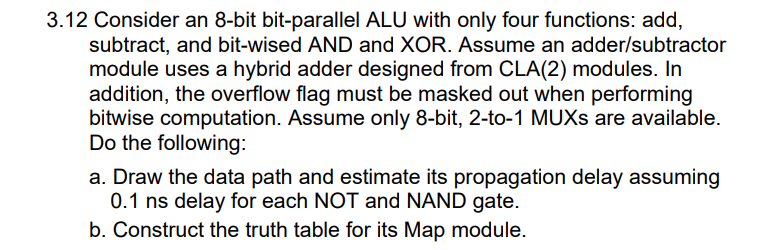 3.12 Consider an 8-bit bit-parallel ALU with only four functions: add, subtract, and bit-wised AND and XOR. Assume an adder/subtractor module uses a hybrid adder designed from CLA(2) modules. In addition, the overflow flag must be masked out when performing bitwise computation. Assume only 8-bit, 2-to-1 MUXs are available. Do the following:

a. Draw the data path and estimate its propagation delay assuming 0.1 ns delay for each NOT and NAND gate.

b. Construct the truth table for its Map module.